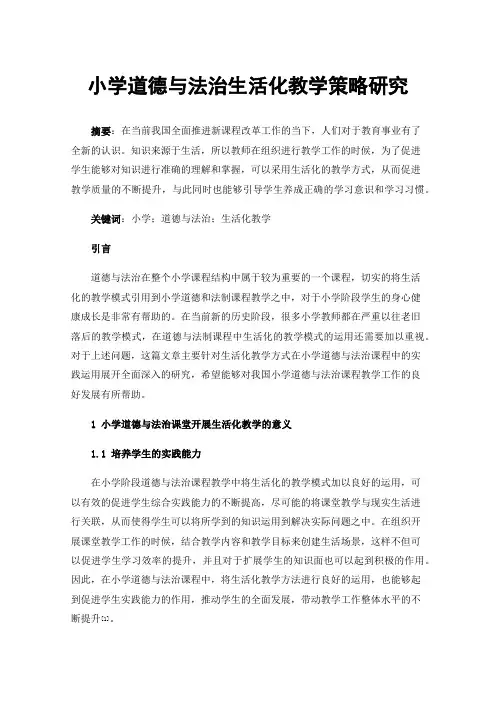 小学道德与法治生活化教学策略研究

摘要：在当前我国全面推进新课程改革工作的当下，人们对于教育事业有了全新的认识。知识来源于生活，所以教师在组织进行教学工作的时候，为了促进学生能够对知识进行准确的理解和掌握，可以采用生活化的教学方式，从而促进教学质量的不断提升，与此同时也能够引导学生养成正确的学习意识和学习习惯。

关键词：小学；道德与法治；生活化教学

引言

道德与法治在整个小学课程结构中属于较为重要的一个课程，切实的将生活化的教学模式引用到小学道德和法制课程教学之中，对于小学阶段学生的身心健康成长是非常有帮助的。在当前新的历史阶段，很多小学教师都在严重以往老旧落后的教学模式，在道德与法制课程中生活化的教学模式的运用还需要加以重视。对于上述问题，这篇文章主要针对生活化教学方式在小学道德与法治课程中的实践运用展开全面深入的研究，希望能够对我国小学道德与法治课程教学工作的良好发展有所帮助。

1 小学道德与法治课堂开展生活化教学的意义

1.1 培养学生的实践能力

在小学阶段道德与法治课程教学中将生活化的教学模式加以良好的运用，可以有效的促进学生综合实践能力的不断提高，尽可能的将课堂教学与现实生活进行关联，从而使得学生可以将所学到的知识运用到解决实际问题之中。在组织开展课堂教学工作的时候，结合教学内容和教学目标来创建生活场景，这样不但可以促进学生学习效率的提升，并且对于扩展学生的知识面也可以起到积极的作用。因此，在小学道德与法治课程中，将生活化教学方法进行良好的运用，也能够起到促进学生实践能力的作用，推动学生的全面发展，带动教学工作整体水平的不断提升[1]。